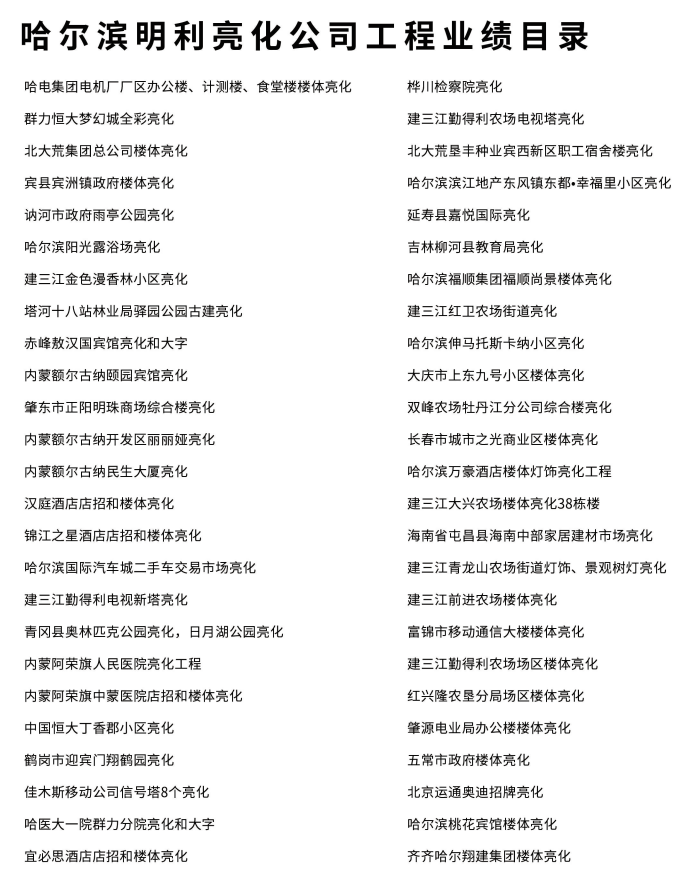 哈尔滨明利亮化公司工程业绩目录

哈电集团电机厂厂区办公楼、计测楼、食堂楼楼体亮化
群力恒大梦幻城全彩亮化
北大荒集团总公司楼体亮化
宾县宾洲镇政府楼体亮化
讷河市政府雨亭公园亮化
哈尔滨阳光露浴场亮化
建三江金色漫香林小区亮化
塔河十八站林业局驿园公园古建亮化
赤峰敖汉国宾馆亮化和大字
内蒙额尔古纳颐园宾馆亮化
肇东市正阳明珠商场综合楼亮化
内蒙额尔古纳开发区丽丽娅亮化
内蒙额尔古纳民生大厦亮化
汉庭酒店店招和楼体亮化
锦江之星酒店店招和楼体亮化
哈尔滨国际汽车城二手车交易市场亮化
建三江勤得利电视新塔亮化
青冈县奥林匹克公园亮化，日月湖公园亮化
内蒙阿荣旗人民医院亮化工程
内蒙阿荣旗中蒙医院店招和楼体亮化
中国恒大丁香郡小区亮化
鹤岗市迎宾门翔鹤园亮化
佳木斯移动公司信号塔8个亮化
哈医大一院群力分院亮化和大字
宜必思酒店店招和楼体亮化

桦川检察院亮化
建三江勤得利农场电视塔亮化
北大荒垦丰种业宾西新区职工宿舍楼亮化
哈尔滨滨江地产东风镇东都•幸福里小区亮化
延寿县嘉悦国际亮化
吉林柳河县教育局亮化
哈尔滨福顺集团福顺尚景楼体亮化
建三江红卫农场街道亮化
哈尔滨伸马托斯卡纳小区亮化
大庆市上东九号小区楼体亮化
双峰农场牡丹江分公司综合楼亮化
长春市城市之光商业区楼体亮化
哈尔滨万豪酒店楼体灯饰亮化工程
建三江大兴农场楼体亮化38栋楼
海南省屯昌县海南中部家居建材市场亮化
建三江青龙山农场街道灯饰、景观树灯亮化
建三江前进农场楼体亮化
富锦市移动通信大楼楼体亮化
建三江勤得利农场场区楼体亮化
红兴隆农垦分局场区楼体亮化
肇源电业局办公楼楼体亮化
五常市政府楼体亮化
北京运通奥迪招牌亮化
哈尔滨桃花宾馆楼体亮化
齐齐哈尔翔建集团楼体亮化